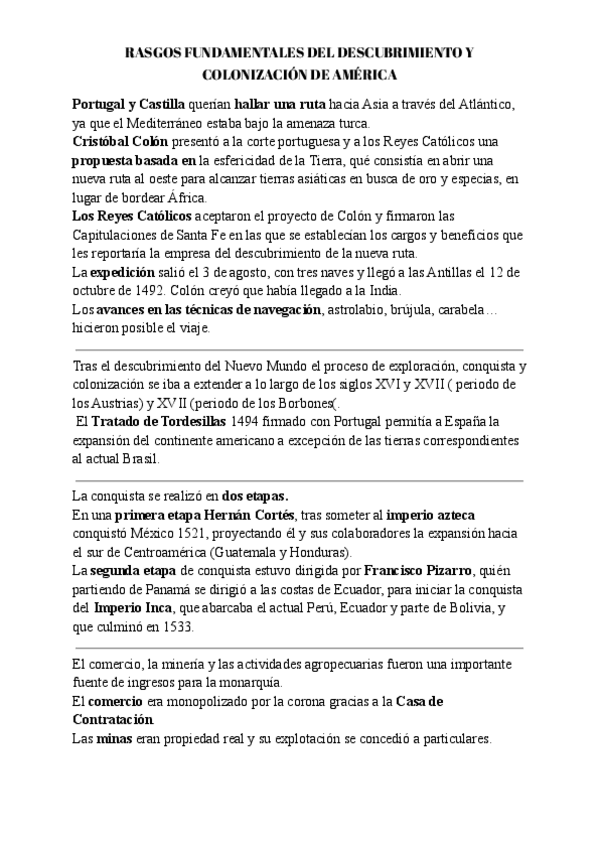 RASGOS FUNDAMENTALES DEL DESCUBRIMIENTO Y COLONIZACIÓN DE AMÉRICA

Portugal y Castilla querían hallar una ruta hacia Asia a través del Atlántico, ya que el Mediterráneo estaba bajo la amenaza turca.
Cristóbal Colón presentó a la corte portuguesa y a los Reyes Católicos una propuesta basada en la esfericidad de la Tierra, qué consistía en abrir una nueva ruta al oeste para alcanzar tierras asiáticas en busca de oro y especias, en lugar de bordear África.
Los Reyes Católicos aceptaron el proyecto de Colón y firmaron las Capitulaciones de Santa Fe en las que se establecían los cargos y beneficios que les reportaría la empresa del descubrimiento de la nueva ruta.
La expedición salió el 3 de agosto, con tres naves y llegó a las Antillas el 12 de octubre de 1492. Colón creyó que había llegado a la India.
Los avances en las técnicas de navegación, astrolabio, brújula, carabela… hicieron posible el viaje.

Tras el descubrimiento del Nuevo Mundo el proceso de exploración, conquista y colonización se iba a extender a lo largo de los siglos XVI y XVII ( periodo de los Austrias) y XVII (periodo de los Borbones(.
El Tratado de Tordesillas 1494 firmado con Portugal permitía a España la expansión del continente americano a excepción de las tierras correspondientes al actual Brasil.

La conquista se realizó en dos etapas.
En una primera etapa Hernán Cortés, tras someter al imperio azteca conquistó México 1521, proyectando él y sus colaboradores la expansión hacia el sur de Centroamérica (Guatemala y Honduras).
La segunda etapa de conquista estuvo dirigida por Francisco Pizarro, quién partiendo de Panamá se dirigió a las costas de Ecuador, para iniciar la conquista del Imperio Inca, que abarcaba el actual Perú, Ecuador y parte de Bolivia, y que culminó en 1533.

El comercio, la minería y las actividades agropecuarias fueron una importante fuente de ingresos para la monarquía.
El comercio era monopolizado por la corona gracias a la Casa de Contratación
Las minas eran propiedad real y su explotación se concedió a particulares.